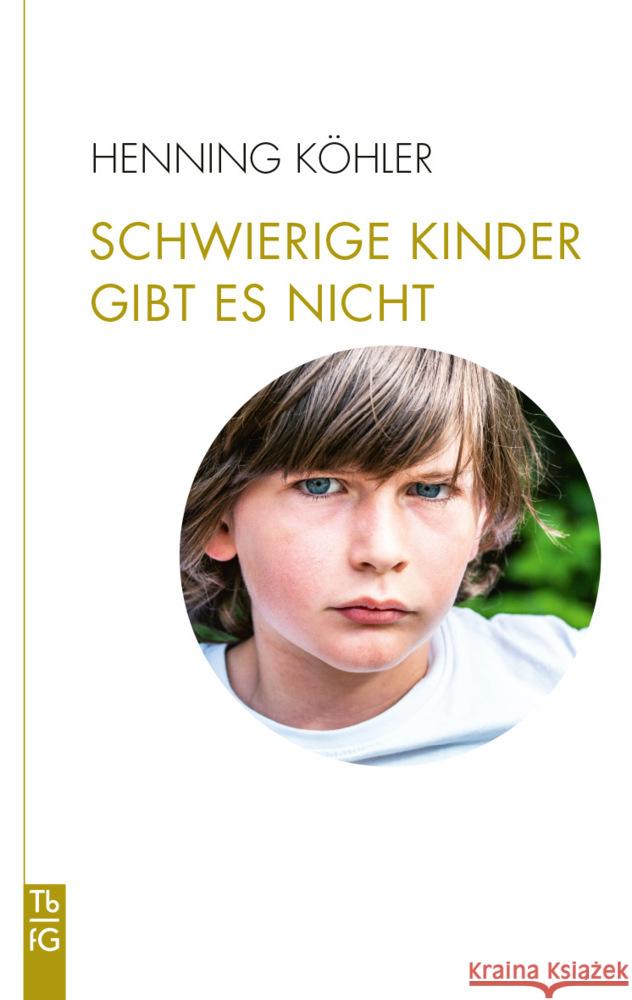 HENNING KÖHLER

SCHWIERIGE KINDER GIBT ES NICHT

Tb
fG